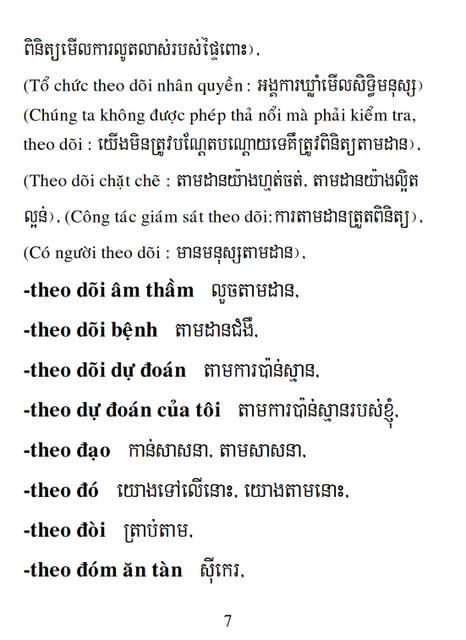 ពិនិត្យមើលការលូតលាស់របស់ផ្ទៃពោះ),
(Tổ chức theo dõi nhân quyền : អង្គការឃ្លាំមើលសិទ្ធិមនុស្ស)
(Chúng ta không được phép thả nổi mà phải kiểm tra, theo dõi : យើងមិនត្រូវបណ្តែតបណ្តោយទេគឺត្រូវពិនិត្យតាមដាន),
(Theo dõi chặt chẽ : តាមដានយ៉ាងហ្មត់ចត់, តាមដានយ៉ាងល្អិតល្អន់), (Công tác giám sát theo dõi: ការតាមដានត្រួតពិនិត្យ),
(Có người theo dõi : មានមនុស្សតាមដាន),

-theo dõi âm thầm លួចតាមដាន,

-theo dõi bệnh តាមដានជំងឺ,

-theo dõi dự đoán តាមការប៉ាន់ស្មាន,

-theo dự đoán của tôi តាមការប៉ាន់ស្មានរបស់ខ្ញុំ,

-theo đạo កាន់សាសនា, តាមសាសនា,

-theo đó យោងទៅលើនោះ, យោងតាមនោះ,

-theo đòi ត្រាប់តាម,

-theo đóm ăn tàn ស៊ីកេរ,

7